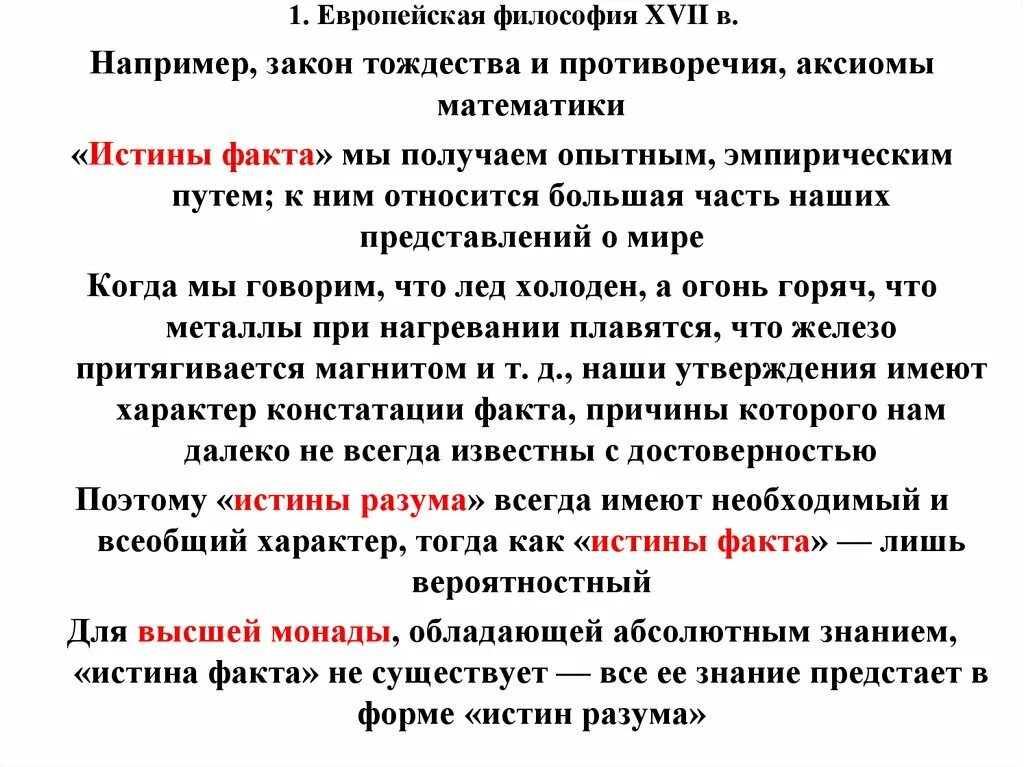 1. Европейская философия XVII в.

Например, закон тождества и противоречия, аксиомы математики

«Истины факта» мы получаем опытным, эмпирическим путем; к ним относится большая часть наших представлений о мире

Когда мы говорим, что лед холоден, а огонь горяч, что металлы при нагревании плавятся, что железо притягивается магнитом и т. д., наши утверждения имеют характер констатации факта, причины которого нам далеко не всегда известны с достоверностью

Поэтому «истины разума» всегда имеют необходимый и всеобщий характер, тогда как «истины факта» — лишь вероятностный

Для высшей монады, обладающей абсолютным знанием, «истина факта» не существует — все ее знание предстает в форме «истин разума»